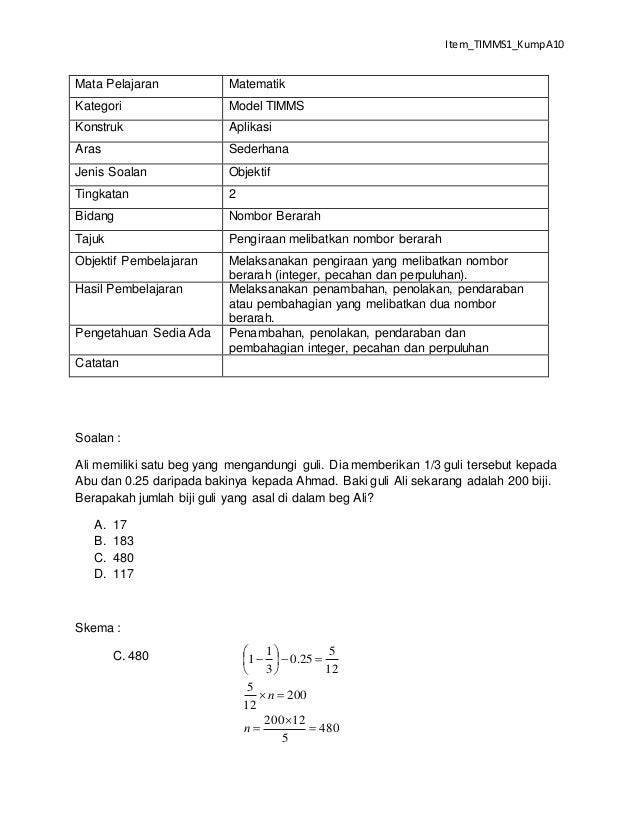 Item_TIMMS1_KumpA10

| Mata Pelajaran | Matematik |
|---|---|
| Kategori | Model TIMMS |
| Konstruk | Aplikasi |
| Aras | Sederhana |
| Jenis Soalan | Objektif |
| Tingkatan | 2 |
| Bidang | Nombor Berarah |
| Tajuk | Pengiraan melibatkan nombor berarah |
| Objektif Pembelajaran | Melaksanakan pengiraan yang melibatkan nombor berarah (integer, pecahan dan perpuluhan). |
| Hasil Pembelajaran | Melaksanakan penambahan, penolakan, pendaraban atau pembahagian yang melibatkan dua nombor berarah. |
| Pengetahuan Sedia Ada | Penambahan, penolakan, pendaraban dan pembahagian integer, pecahan dan perpuluhan |
| Catatan | |

Soalan :

Ali memiliki satu beg yang mengandungi guli. Dia memberikan 1/3 guli tersebut kepada Abu dan 0.25 daripada bakinya kepada Ahmad. Baki guli Ali sekarang adalah 200 biji. Berapakah jumlah biji guli yang asal di dalam beg Ali?

A. 17
B. 183
C. 480
D. 117

Skema :

C. 480

$\left(1-\frac{1}{3}\right)-0.25=\frac{5}{12}$

$\frac{5}{12}\times n=200$

$n=\frac{200\times 12}{5}=480$